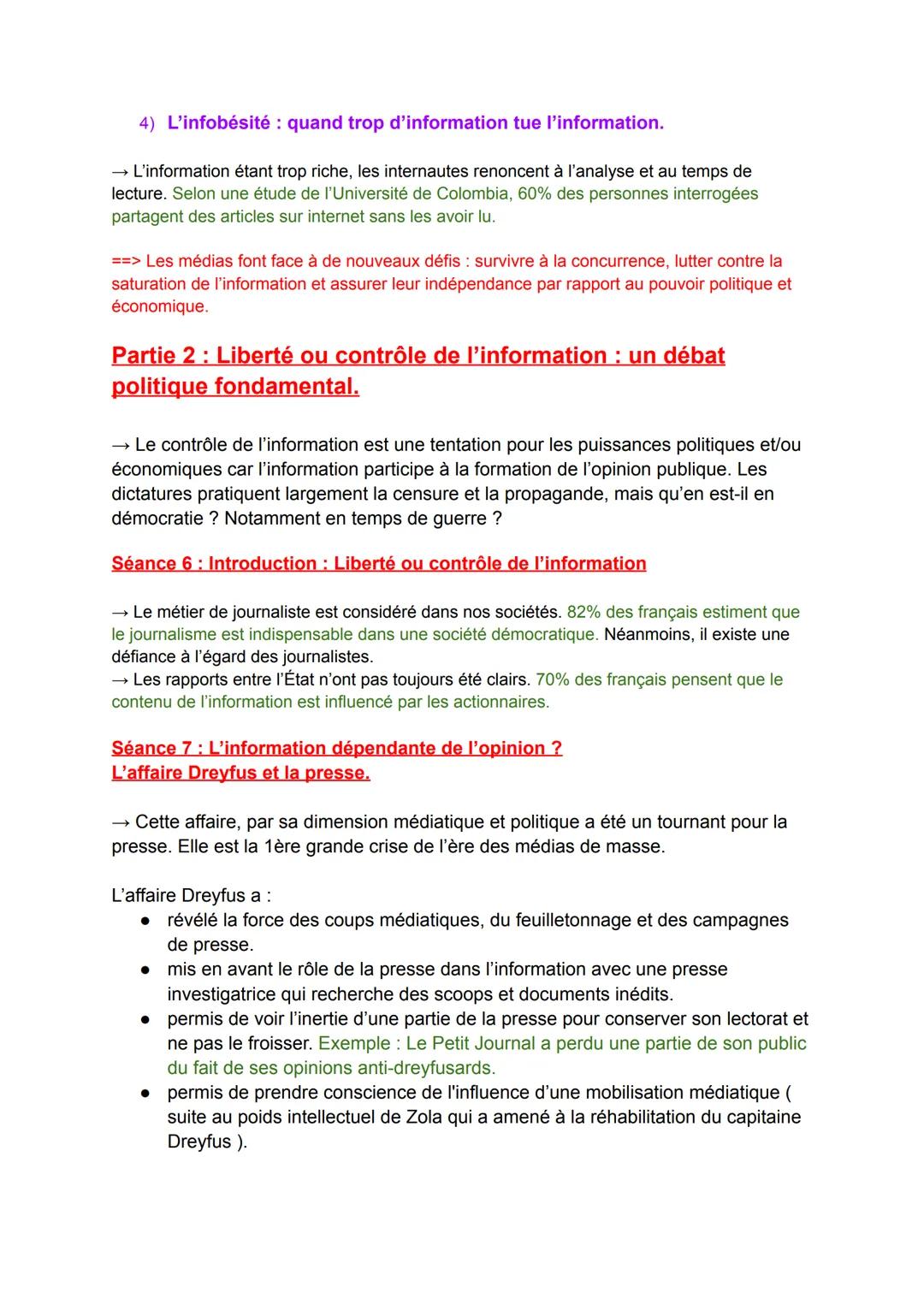 4) L'infobésité : quand trop d'information tue l'information.

→ L'information étant trop riche, les internautes renoncent à l'analyse et au temps de lecture. Selon une étude de l'Université de Colombia, 60% des personnes interrogées partagent des articles sur internet sans les avoir lu.

==> Les médias font face à de nouveaux défis : survivre à la concurrence, lutter contre la saturation de l'information et assurer leur indépendance par rapport au pouvoir politique et économique.

Partie 2 : Liberté ou contrôle de l'information : un débat politique fondamental.

→ Le contrôle de l'information est une tentation pour les puissances politiques et/ou économiques car l'information participe à la formation de l'opinion publique. Les dictatures pratiquent largement la censure et la propagande, mais qu'en est-il en démocratie ? Notamment en temps de guerre ?

Séance 6 : Introduction : Liberté ou contrôle de l'information

→ Le métier de journaliste est considéré dans nos sociétés. 82% des français estiment que le journalisme est indispensable dans une société démocratique. Néanmoins, il existe une défiance à l'égard des journalistes.
→ Les rapports entre l'État n'ont pas toujours été clairs. 70% des français pensent que le contenu de l'information est influencé par les actionnaires.

Séance 7 : L'information dépendante de l'opinion ?
L'affaire Dreyfus et la presse.

→ Cette affaire, par sa dimension médiatique et politique a été un tournant pour la presse. Elle est la 1ère grande crise de l'ère des médias de masse.

L'affaire Dreyfus a :
● révélé la force des coups médiatiques, du feuilletonnage et des campagnes de presse.
● mis en avant le rôle de la presse dans l'information avec une presse investigatrice qui recherche des scoops et documents inédits.
● permis de voir l'inertie d'une partie de la presse pour conserver son lectorat et ne pas le froisser. Exemple : Le Petit Journal a perdu une partie de son public du fait de ses opinions anti-dreyfusards.
● permis de prendre conscience de l'influence d'une mobilisation médiatique ( suite au poids intellectuel de Zola qui a amené à la réhabilitation du capitaine Dreyfus ).